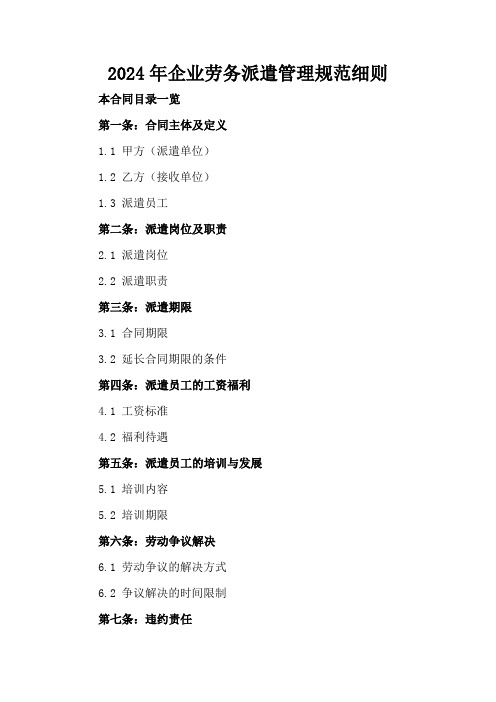 2024年企业劳务派遣管理规范细则

本合同目录一览

第一条：合同主体及定义

1.1 甲方（派遣单位）

1.2 乙方（接收单位）

1.3 派遣员工

第二条：派遣岗位及职责

2.1 派遣岗位

2.2 派遣职责

第三条：派遣期限

3.1 合同期限

3.2 延长合同期限的条件

第四条：派遣员工的工资福利

4.1 工资标准

4.2 福利待遇

第五条：派遣员工的培训与发展

5.1 培训内容

5.2 培训期限

第六条：劳动争议解决

6.1 劳动争议的解决方式

6.2 争议解决的时间限制

第七条：违约责任